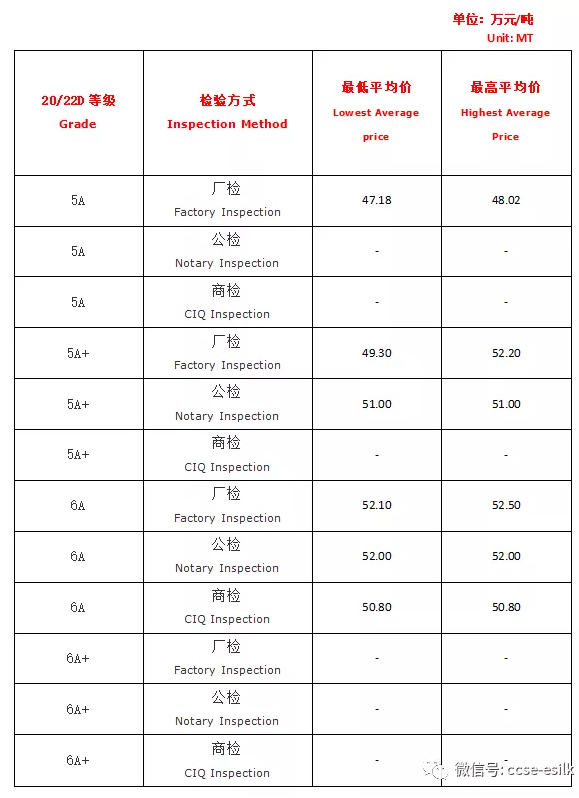 单位：万元/吨
Unit: MT

| 20/22D 等级 Grade | 检验方式 Inspection Method | 最低平均价 Lowest Average price | 最高平均价 Highest Average Price |
|---|---|---|---|
| 5A | 厂检 Factory Inspection | 47.18 | 48.02 |
| 5A | 公检 Notary Inspection | - | - |
| 5A | 商检 CIQ Inspection | - | - |
| 5A+ | 厂检 Factory Inspection | 49.30 | 52.20 |
| 5A+ | 公检 Notary Inspection | 51.00 | 51.00 |
| 5A+ | 商检 CIQ Inspection | - | - |
| 6A | 厂检 Factory Inspection | 52.10 | 52.50 |
| 6A | 公检 Notary Inspection | 52.00 | 52.00 |
| 6A | 商检 CIQ Inspection | 50.80 | 50.80 |
| 6A+ | 厂检 Factory Inspection | - | - |
| 6A+ | 公检 Notary Inspection | - | - |
| 6A+ | 商检 CIQ Inspection | - | - |

微信号: ccse-esilk